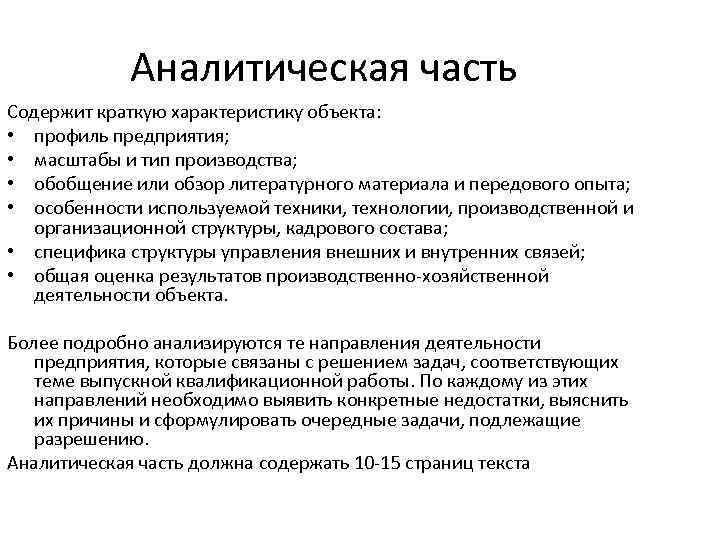 Аналитическая часть

Содержит краткую характеристику объекта:
• профиль предприятия;
• масштабы и тип производства;
• обобщение или обзор литературного материала и передового опыта;
• особенности используемой техники, технологии, производственной и организационной структуры, кадрового состава;
• специфика структуры управления внешних и внутренних связей;
• общая оценка результатов производственно-хозяйственной деятельности объекта.

Более подробно анализируются те направления деятельности предприятия, которые связаны с решением задач, соответствующих теме выпускной квалификационной работы. По каждому из этих направлений необходимо выявить конкретные недостатки, выяснить их причины и сформулировать очередные задачи, подлежащие разрешению.
Аналитическая часть должна содержать 10-15 страниц текста